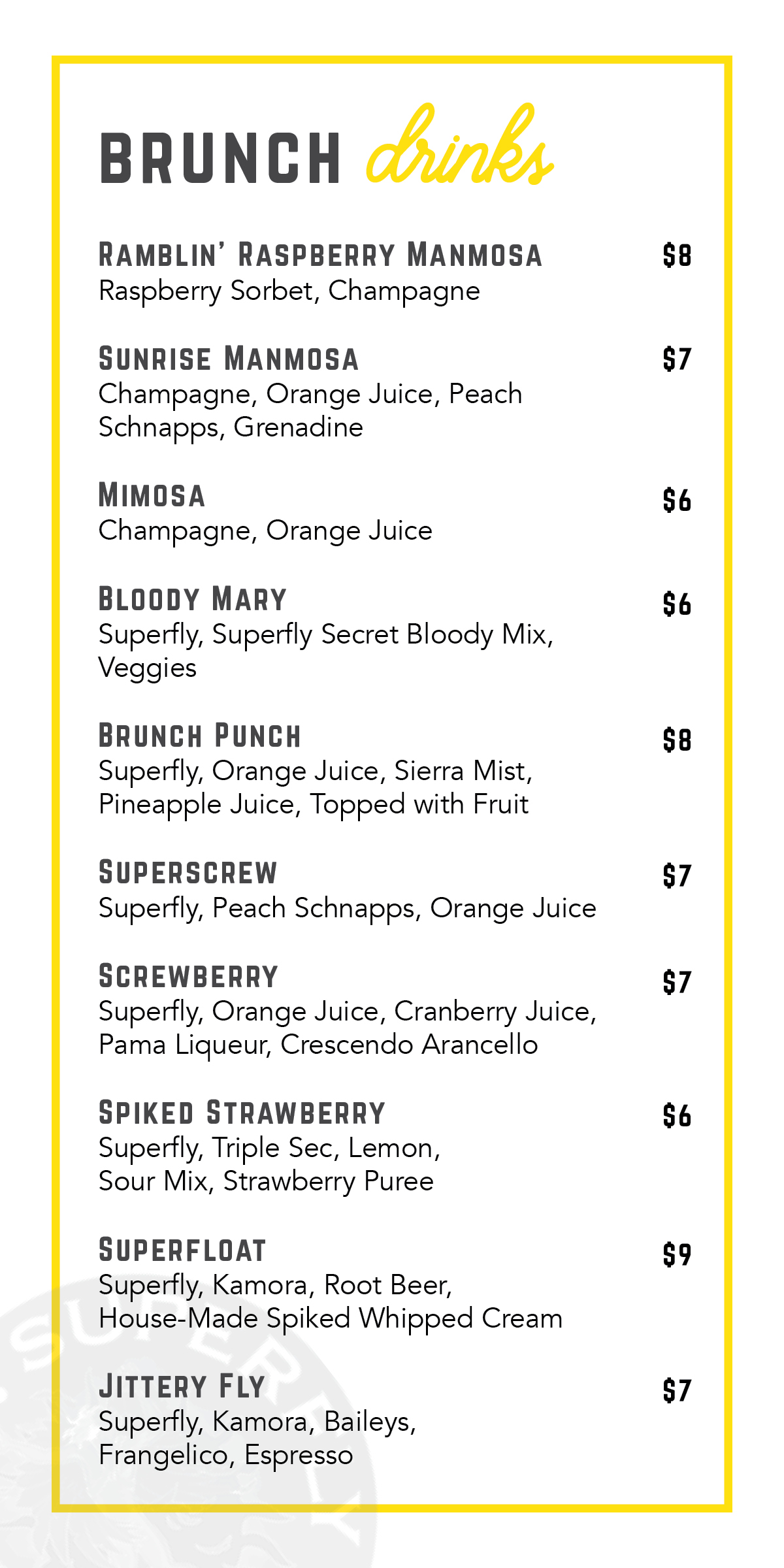 BRUNCH drinks

RAMBLIN' RASPBERRY MANMOSA $8
Raspberry Sorbet, Champagne

SUNRISE MANMOSA $7
Champagne, Orange Juice, Peach Schnapps, Grenadine

MIMOSA $6
Champagne, Orange Juice

BLOODY MARY $6
Superfly, Superfly Secret Bloody Mix, Veggies

BRUNCH PUNCH $8
Superfly, Orange Juice, Sierra Mist, Pineapple Juice, Topped with Fruit

SUPERSCREW $7
Superfly, Peach Schnapps, Orange Juice

SCREWBERRY $7
Superfly, Orange Juice, Cranberry Juice, Pama Liqueur, Crescendo Arancello

SPIKED STRAWBERRY $6
Superfly, Triple Sec, Lemon, Sour Mix, Strawberry Puree

SUPERFLOAT $9
Superfly, Kamora, Root Beer, House-Made Spiked Whipped Cream

JITTERY FLY $7
Superfly, Kamora, Baileys, Frangelico, Espresso

SUPERFLY